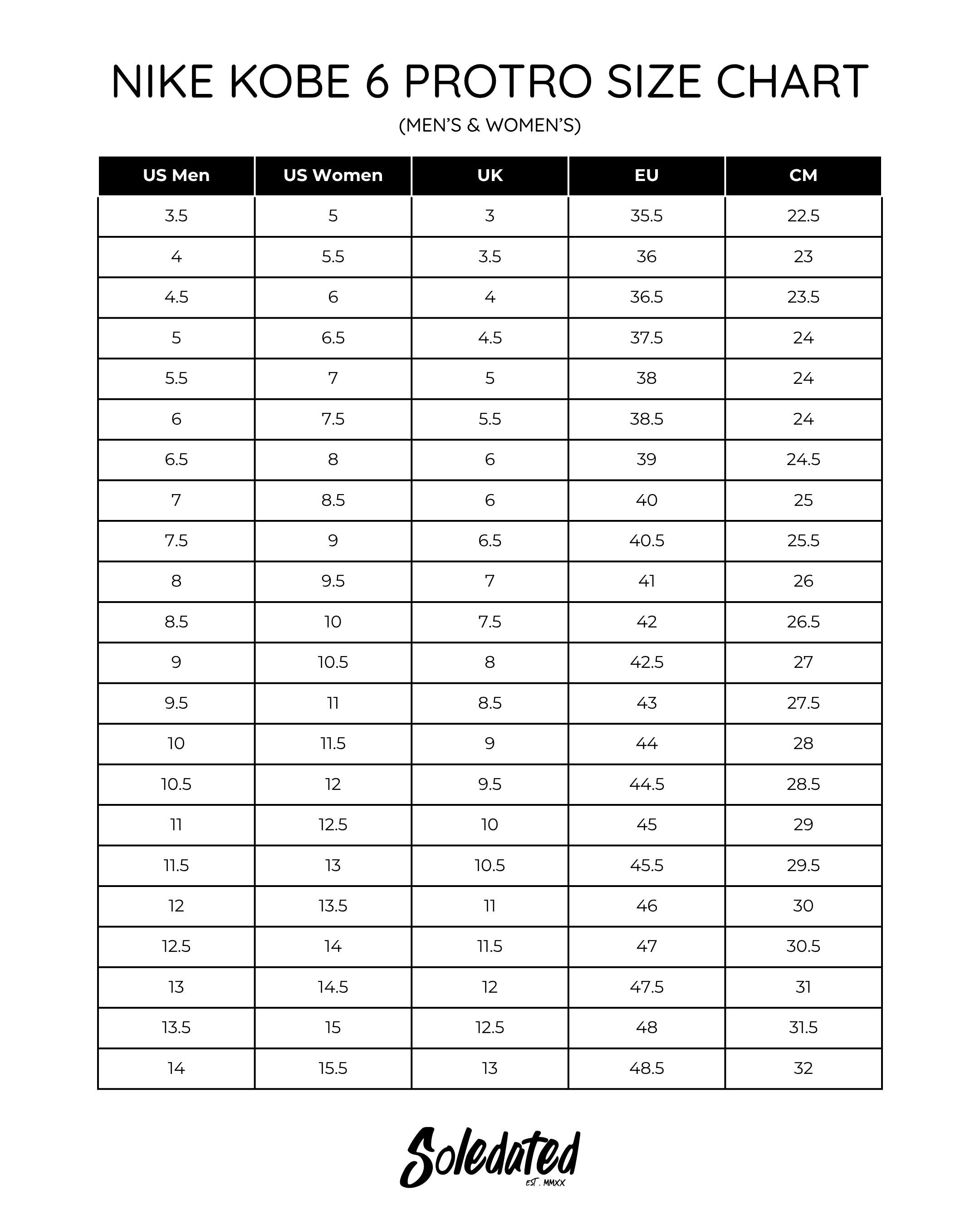 NIKE KOBE 6 PROTRO SIZE CHART

(MEN'S & WOMEN'S)

| US Men | US Women | UK | EU | CM |
|---|---|---|---|---|
| 3.5 | 5 | 3 | 35.5 | 22.5 |
| 4 | 5.5 | 3.5 | 36 | 23 |
| 4.5 | 6 | 4 | 36.5 | 23.5 |
| 5 | 6.5 | 4.5 | 37.5 | 24 |
| 5.5 | 7 | 5 | 38 | 24 |
| 6 | 7.5 | 5.5 | 38.5 | 24 |
| 6.5 | 8 | 6 | 39 | 24.5 |
| 7 | 8.5 | 6 | 40 | 25 |
| 7.5 | 9 | 6.5 | 40.5 | 25.5 |
| 8 | 9.5 | 7 | 41 | 26 |
| 8.5 | 10 | 7.5 | 42 | 26.5 |
| 9 | 10.5 | 8 | 42.5 | 27 |
| 9.5 | 11 | 8.5 | 43 | 27.5 |
| 10 | 11.5 | 9 | 44 | 28 |
| 10.5 | 12 | 9.5 | 44.5 | 28.5 |
| 11 | 12.5 | 10 | 45 | 29 |
| 11.5 | 13 | 10.5 | 45.5 | 29.5 |
| 12 | 13.5 | 11 | 46 | 30 |
| 12.5 | 14 | 11.5 | 47 | 30.5 |
| 13 | 14.5 | 12 | 47.5 | 31 |
| 13.5 | 15 | 12.5 | 48 | 31.5 |
| 14 | 15.5 | 13 | 48.5 | 32 |

Soledated
EST. MMXX